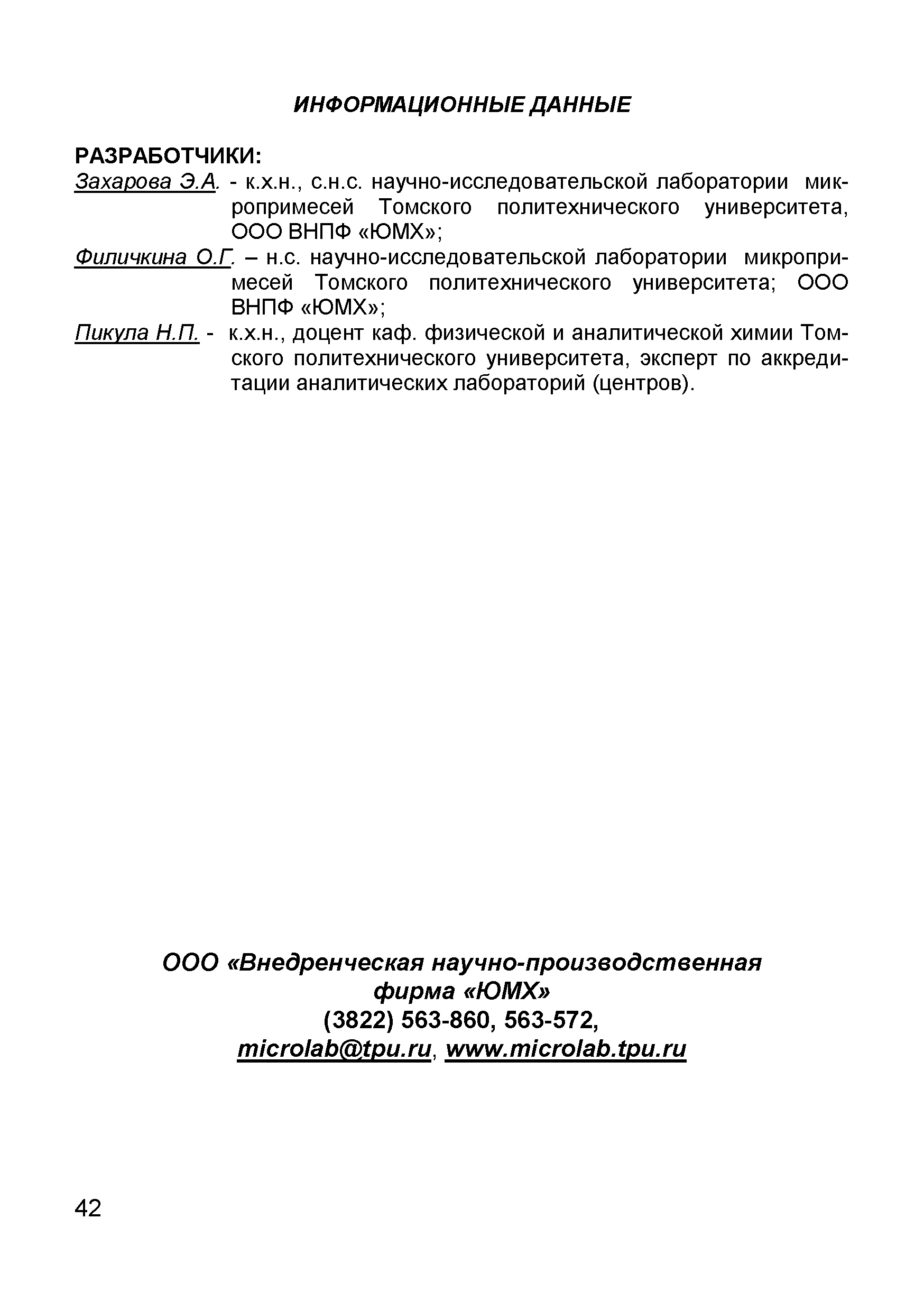 ИНФОРМАЦИОННЫЕ ДАННЫЕ

РАЗРАБОТЧИКИ:
Захарова Э.А. - к.х.н., с.н.с. научно-исследовательской лаборатории микропримесей Томского политехнического университета, ООО ВНПФ «ЮМХ»;
Филичкина О.Г. – н.с. научно-исследовательской лаборатории микропримесей Томского политехнического университета; ООО ВНПФ «ЮМХ»;
Пикула Н.П. - к.х.н., доцент каф. физической и аналитической химии Томского политехнического университета, эксперт по аккредитации аналитических лабораторий (центров).

ООО «Внедренческая научно-производственная фирма «ЮМХ»
(3822) 563-860, 563-572,
microlab@tpu.ru, www.microlab.tpu.ru

42